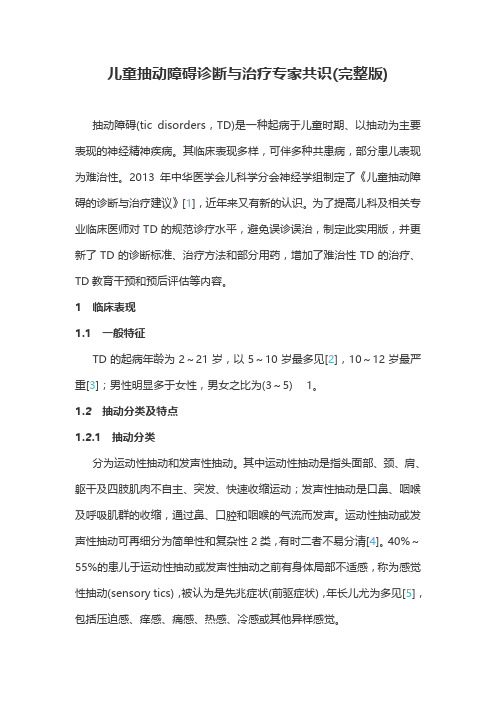 儿童抽动障碍诊断与治疗专家共识(完整版)

抽动障碍(tic disorders，TD)是一种起病于儿童时期、以抽动为主要表现的神经精神疾病。其临床表现多样，可伴多种共患病，部分患儿表现为难治性。2013 年中华医学会儿科学分会神经学组制定了《儿童抽动障碍的诊断与治疗建议》[1]，近年来又有新的认识。为了提高儿科及相关专业临床医师对 TD 的规范诊疗水平，避免误诊误治，制定此实用版，并更新了 TD 的诊断标准、治疗方法和部分用药，增加了难治性 TD 的治疗、TD 教育干预和预后评估等内容。

1　临床表现

1.1　一般特征

TD 的起病年龄为 2～21 岁，以 5～10 岁最多见[2]，10～12 岁最严重[3]；男性明显多于女性，男女之比为(3～5)　1。

1.2　抽动分类及特点

1.2.1　抽动分类

分为运动性抽动和发声性抽动。其中运动性抽动是指头面部、颈、肩、躯干及四肢肌肉不自主、突发、快速收缩运动；发声性抽动是口鼻、咽喉及呼吸肌群的收缩，通过鼻、口腔和咽喉的气流而发声。运动性抽动或发声性抽动可再细分为简单性和复杂性 2 类，有时二者不易分清[4]。40%～55%的患儿于运动性抽动或发声性抽动之前有身体局部不适感，称为感觉性抽动(sensory tics)，被认为是先兆症状(前驱症状)，年长儿尤为多见[5]，包括压迫感、痒感、痛感、热感、冷感或其他异样感觉。